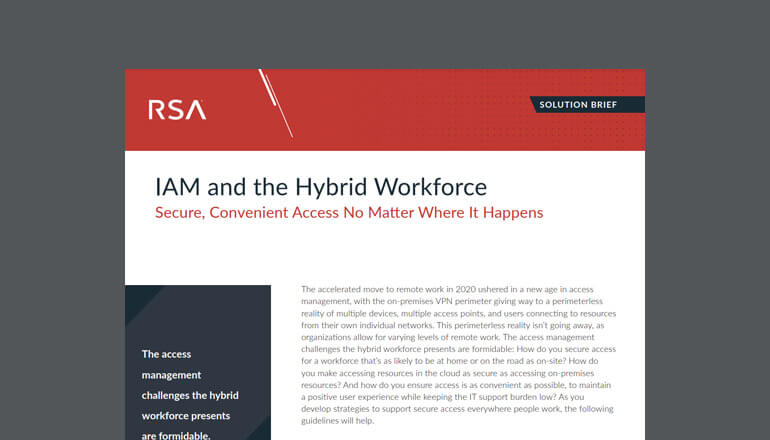 RSA

SOLUTION BRIEF

IAM and the Hybrid Workforce

Secure, Convenient Access No Matter Where It Happens

The access management challenges the hybrid workforce presents are formidable.

The accelerated move to remote work in 2020 ushered in a new age in access management, with the on-premises VPN perimeter giving way to a perimeterless reality of multiple devices, multiple access points, and users connecting to resources from their own individual networks. This perimeterless reality isn't going away, as organizations allow for varying levels of remote work. The access management challenges the hybrid workforce presents are formidable: How do you secure access for a workforce that's as likely to be at home or on the road as on-site? How do you make accessing resources in the cloud as secure as accessing on-premises resources? And how do you ensure access is as convenient as possible, to maintain a positive user experience while keeping the IT support burden low? As you develop strategies to support secure access everywhere people work, the following guidelines will help.